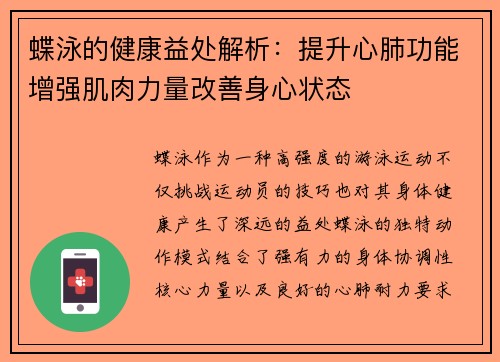 蝶泳的健康益处解析：提升心肺功能增强肌肉力量改善身心状态

蝶泳作为一种高强度的游泳运动不仅挑战运动员的技巧也对其身体健康产生了深远的益处蝶泳的独特动作模式结合了强有力的身体协调性核心力量以及良好的心肺耐力要求